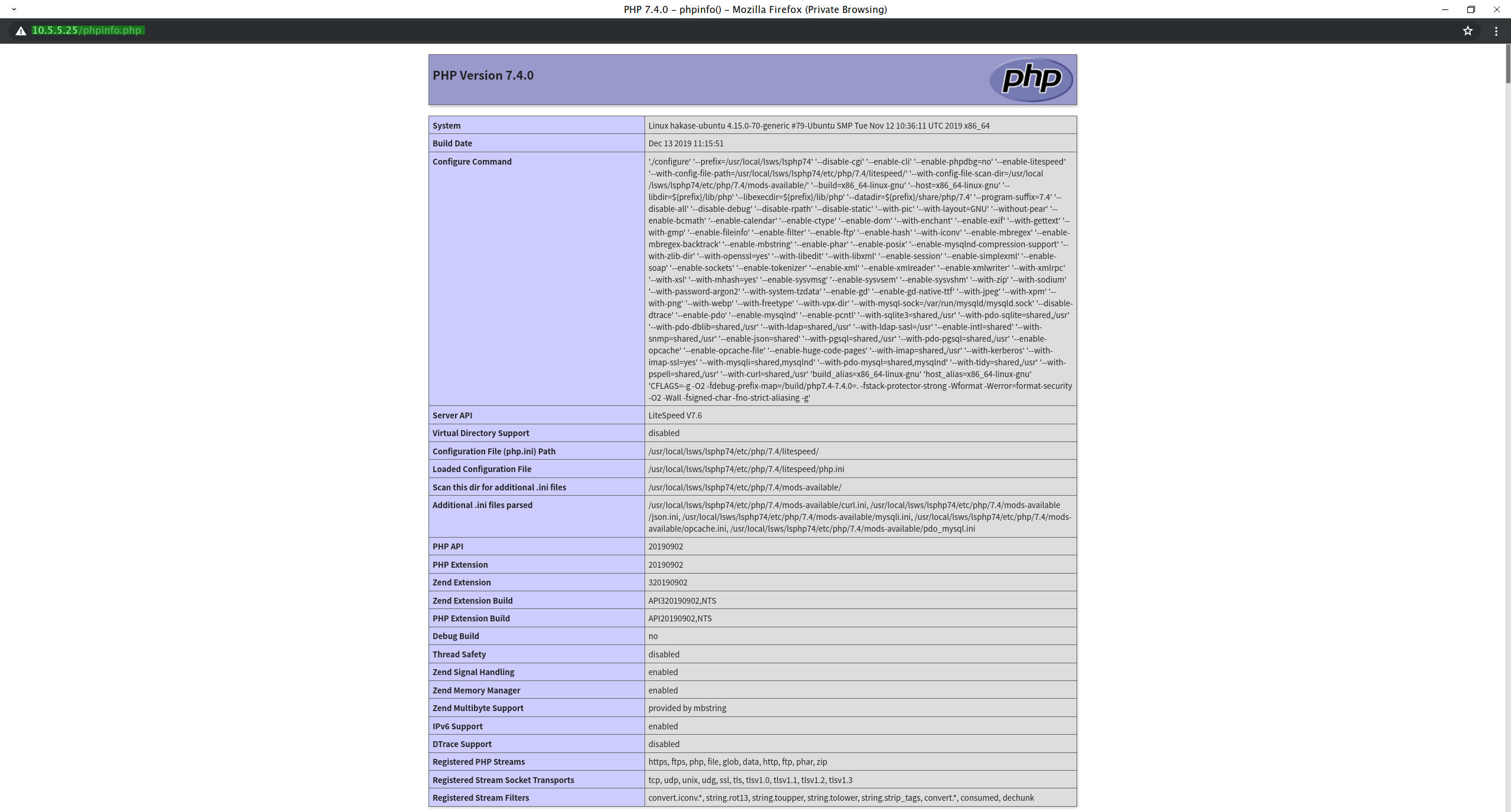 PHP 7.4.0 – phpinfo() – Mozilla Firefox (Private Browsing)

10.5.5.25/phpinfo.php

PHP Version 7.4.0

php

| System | Linux hakase-ubuntu 4.15.0-70-generic #79-Ubuntu SMP Tue Nov 12 10:36:11 UTC 2019 x86_64 |
|---|---|
| Build Date | Dec 13 2019 11:15:51 |
| Configure Command | './configure' '--prefix=/usr/local/lsws/lsphp74' '--disable-cgi' '--enable-cli' '--enable-phpdbg=no' '--enable-litespeed' '--with-config-file-path=/usr/local/lsws/lsphp74/etc/php/7.4/litespeed/' '--with-config-file-scan-dir=/usr/local/lsws/lsphp74/etc/php/7.4/mods-available/' '--build=x86_64-linux-gnu' '--host=x86_64-linux-gnu' '--libdir=${prefix}/lib/php' '--libexecdir=${prefix}/lib/php' '--datadir=${prefix}/share/php/7.4' '--program-suffix=7.4' '--disable-all' '--disable-debug' '--disable-rpath' '--disable-static' '--with-pic' '--with-layout=GNU' '--without-pear' '--enable-bcmath' '--enable-calendar' '--enable-ctype' '--enable-dom' '--with-enchant' '--enable-exif' '--with-gettext' '--with-gmp' '--enable-fileinfo' '--enable-filter' '--enable-ftp' '--enable-hash' '--with-iconv' '--enable-mbregex' '--enable-mbregex-backtrack' '--enable-mbstring' '--enable-phar' '--enable-posix' '--enable-mysqlnd-compression-support' '--with-zlib-dir' '--with-openssl=yes' '--with-libedit' '--with-libxml' '--enable-session' '--enable-simplexml' '--enable-soap' '--enable-sockets' '--enable-tokenizer' '--enable-xml' '--enable-xmlreader' '--enable-xmlwriter' '--with-xmlrpc' '--with-xsl' '--with-mhash=yes' '--enable-sysvmsg' '--enable-sysvsem' '--enable-sysvshm' '--with-zip' '--with-sodium' '--with-password-argon2' '--with-system-tzdata' '--enable-gd' '--enable-gd-native-ttf' '--with-jpeg' '--with-xpm' '--with-png' '--with-webp' '--with-freetype' '--with-vpx-dir' '--with-mysql-sock=/var/run/mysqld/mysqld.sock' '--disable-dtrace' '--enable-pdo' '--enable-mysqlnd' '--enable-pcntl' '--with-sqlite3=shared,/usr' '--with-pdo-sqlite=shared,/usr' '--with-pdo-dblib=shared,/usr' '--with-ldap=shared,/usr' '--with-ldap-sasl=/usr' '--enable-intl=shared' '--with-snmp=shared,/usr' '--enable-json=shared' '--with-pgsql=shared,/usr' '--with-pdo-pgsql=shared,/usr' '--enable-opcache' '--enable-opcache-file' '--enable-huge-code-pages' '--with-imap=shared,/usr' '--with-kerberos' '--with-imap-ssl=yes' '--with-mysqli=shared,mysqlnd' '--with-pdo-mysql=shared,mysqlnd' '--with-tidy=shared,/usr' '--with-pspell=shared,/usr' '--with-curl=shared,/usr' 'build_alias=x86_64-linux-gnu' 'host_alias=x86_64-linux-gnu' 'CFLAGS=-g -O2 -fdebug-prefix-map=/build/php7.4-7.4.0=. -fstack-protector-strong -Wformat -Werror=format-security -O2 -Wall -fsigned-char -fno-strict-aliasing -g' |
| Server API | LiteSpeed V7.6 |
| Virtual Directory Support | disabled |
| Configuration File (php.ini) Path | /usr/local/lsws/lsphp74/etc/php/7.4/litespeed/ |
| Loaded Configuration File | /usr/local/lsws/lsphp74/etc/php/7.4/litespeed/php.ini |
| Scan this dir for additional .ini files | /usr/local/lsws/lsphp74/etc/php/7.4/mods-available/ |
| Additional .ini files parsed | /usr/local/lsws/lsphp74/etc/php/7.4/mods-available/curl.ini, /usr/local/lsws/lsphp74/etc/php/7.4/mods-available/json.ini, /usr/local/lsws/lsphp74/etc/php/7.4/mods-available/mysqli.ini, /usr/local/lsws/lsphp74/etc/php/7.4/mods-available/opcache.ini, /usr/local/lsws/lsphp74/etc/php/7.4/mods-available/pdo_mysql.ini |
| PHP API | 20190902 |
| PHP Extension | 20190902 |
| Zend Extension | 320190902 |
| Zend Extension Build | API320190902,NTS |
| PHP Extension Build | API20190902,NTS |
| Debug Build | no |
| Thread Safety | disabled |
| Zend Signal Handling | enabled |
| Zend Memory Manager | enabled |
| Zend Multibyte Support | provided by mbstring |
| IPv6 Support | enabled |
| DTrace Support | disabled |
| Registered PHP Streams | https, ftps, php, file, glob, data, http, ftp, phar, zip |
| Registered Stream Socket Transports | tcp, udp, unix, udg, ssl, tls, tlsv1.0, tlsv1.1, tlsv1.2, tlsv1.3 |
| Registered Stream Filters | convert.iconv.*, string.rot13, string.toupper, string.tolower, string.strip_tags, convert.*, consumed, dechunk |